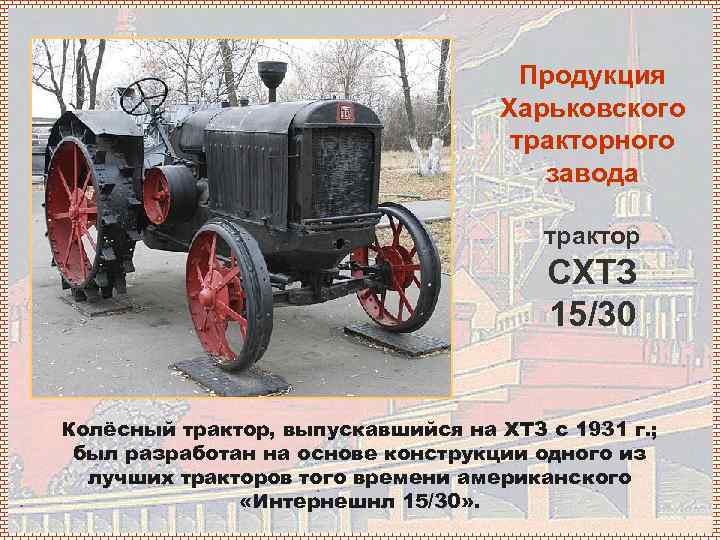 Продукция Харьковского тракторного завода

трактор СХТЗ 15/30

Колёсный трактор, выпускавшийся на ХТЗ с 1931 г.; был разработан на основе конструкции одного из лучших тракторов того времени американского «Интернешнл 15/30».